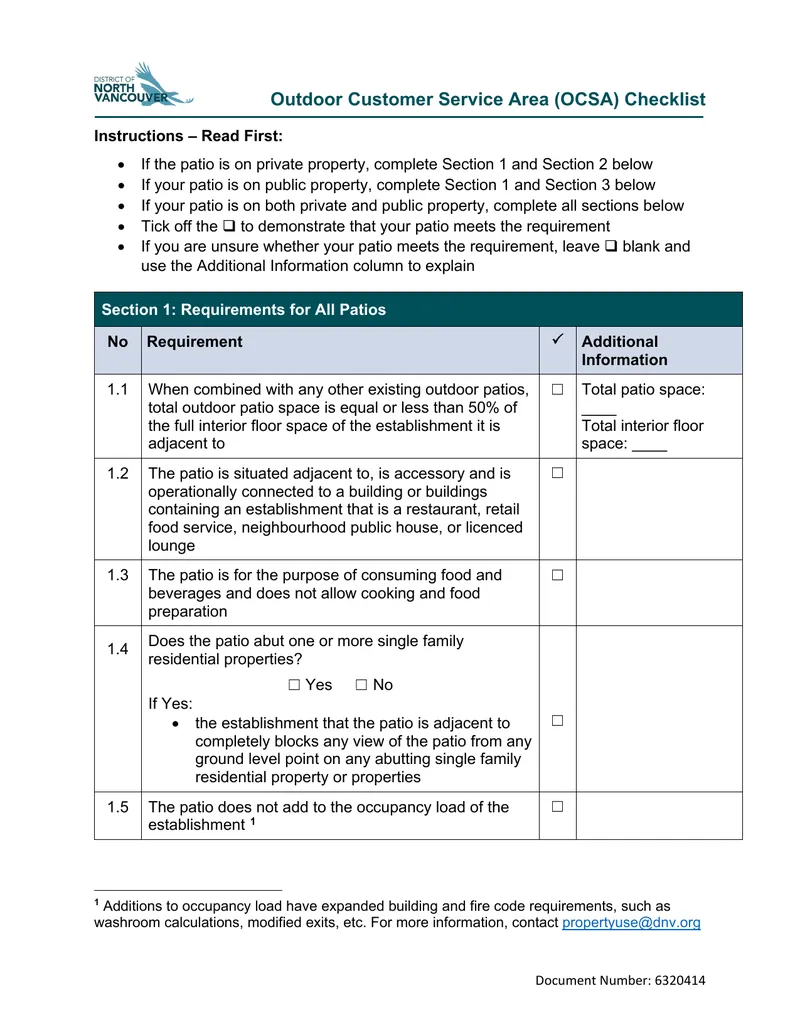 DISTRICT OF
NORTH
VANCOUVER

Outdoor Customer Service Area (OCSA) Checklist

Instructions – Read First:

• If the patio is on private property, complete Section 1 and Section 2 below
• If your patio is on public property, complete Section 1 and Section 3 below
• If your patio is on both private and public property, complete all sections below
• Tick off the ☐ to demonstrate that your patio meets the requirement
• If you are unsure whether your patio meets the requirement, leave ☐ blank and use the Additional Information column to explain

Section 1: Requirements for All Patios

| No | Requirement | ✓ | Additional Information |
|---|---|---|---|
| 1.1 | When combined with any other existing outdoor patios, total outdoor patio space is equal or less than 50% of the full interior floor space of the establishment it is adjacent to | ☐ | Total patio space: ____ Total interior floor space: ____ |
| 1.2 | The patio is situated adjacent to, is accessory and is operationally connected to a building or buildings containing an establishment that is a restaurant, retail food service, neighbourhood public house, or licenced lounge | ☐ | |
| 1.3 | The patio is for the purpose of consuming food and beverages and does not allow cooking and food preparation | ☐ | |
| 1.4 | Does the patio abut one or more single family residential properties? ☐ Yes ☐ No If Yes: • the establishment that the patio is adjacent to completely blocks any view of the patio from any ground level point on any abutting single family residential property or properties | ☐ | |
| 1.5 | The patio does not add to the occupancy load of the establishment $^{1}$ | ☐ | |

$^{1}$ Additions to occupancy load have expanded building and fire code requirements, such as washroom calculations, modified exits, etc. For more information, contact propertyuse@dnv.org

Document Number: 6320414